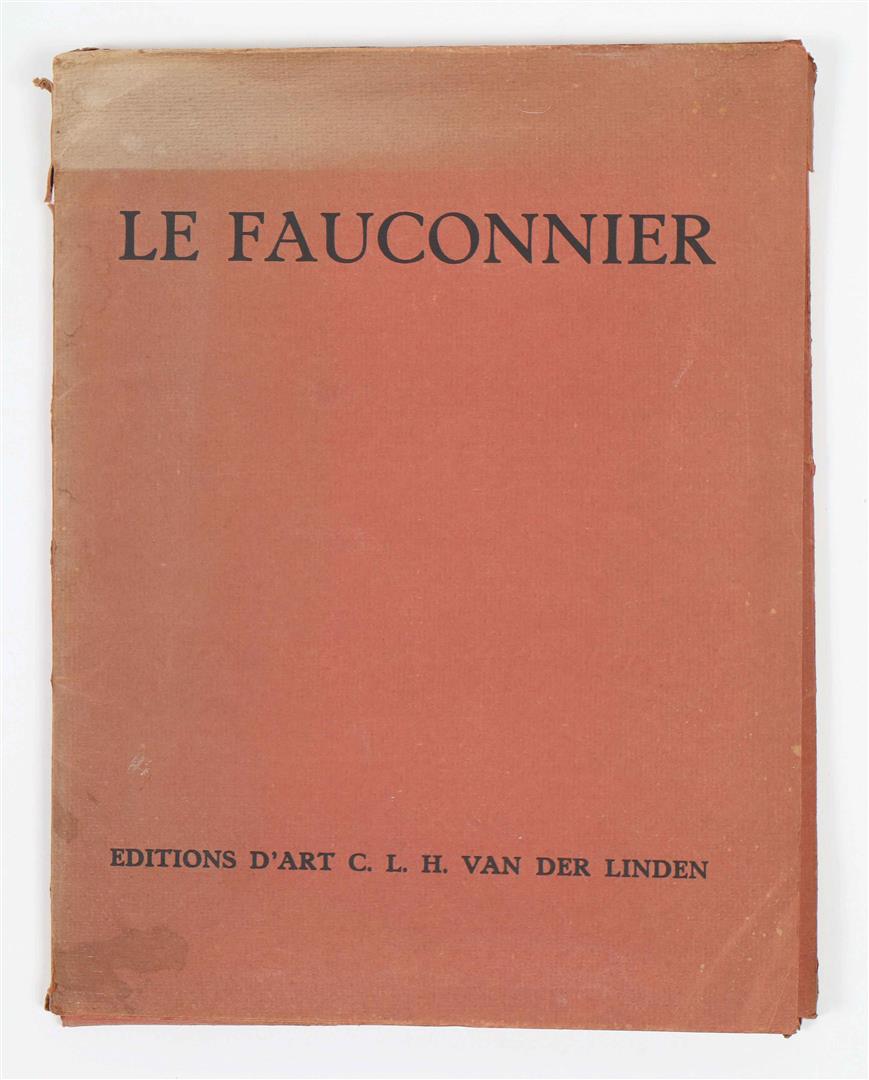 LE FAUCONNIER

EDITIONS D'ART C. L. H. VAN DER LINDEN